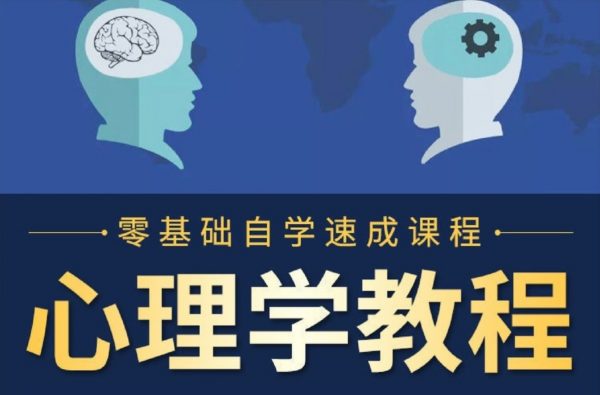 零基础自学速成课程

心理学教程